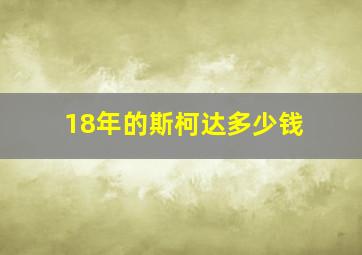 18年的斯柯达多少钱